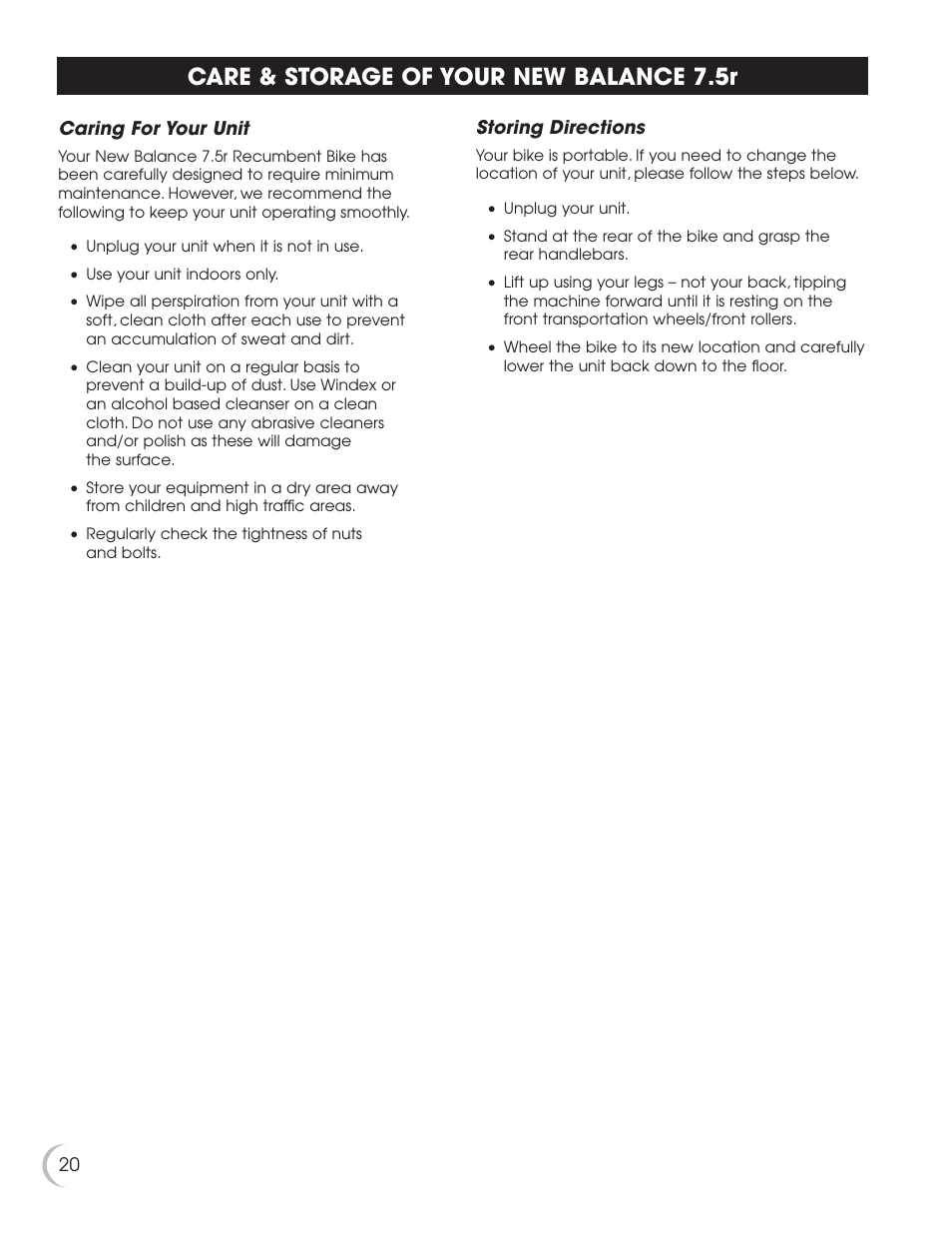 CARE & STORAGE OF YOUR NEW BALANCE 7.5r

Caring For Your Unit

Your New Balance 7.5r Recumbent Bike has been carefully designed to require minimum maintenance. However, we recommend the following to keep your unit operating smoothly.

• Unplug your unit when it is not in use.

• Use your unit indoors only.

• Wipe all perspiration from your unit with a soft, clean cloth after each use to prevent an accumulation of sweat and dirt.

• Clean your unit on a regular basis to prevent a build-up of dust. Use Windex or an alcohol based cleanser on a clean cloth. Do not use any abrasive cleaners and/or polish as these will damage the surface.

• Store your equipment in a dry area away from children and high traffic areas.

• Regularly check the tightness of nuts and bolts.

Storing Directions

Your bike is portable. If you need to change the location of your unit, please follow the steps below.

• Unplug your unit.

• Stand at the rear of the bike and grasp the rear handlebars.

• Lift up using your legs – not your back, tipping the machine forward until it is resting on the front transportation wheels/front rollers.

• Wheel the bike to its new location and carefully lower the unit back down to the floor.

20